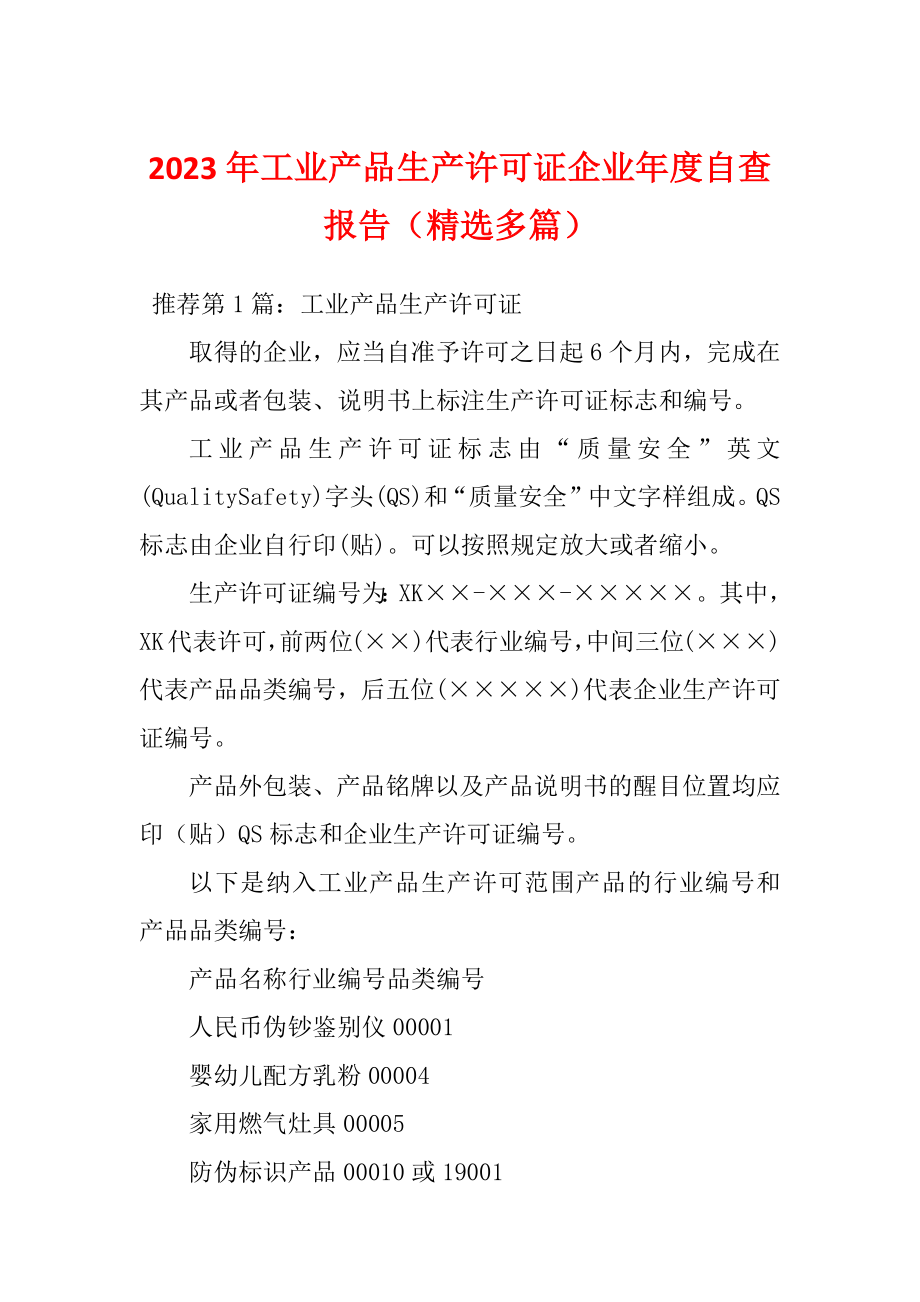 2023年工业产品生产许可证企业年度自查报告（精选多篇）

推荐第1篇：工业产品生产许可证

取得的企业，应当自准予许可之日起6个月内，完成在其产品或者包装、说明书上标注生产许可证标志和编号。

工业产品生产许可证标志由“质量安全”英文(QualitySafety)字头(QS)和“质量安全”中文字样组成。QS标志由企业自行印(贴)。可以按照规定放大或者缩小。

生产许可证编号为：XK××-×××-×××××。其中，XK代表许可，前两位(××)代表行业编号，中间三位(×××)代表产品品类编号，后五位(×××××)代表企业生产许可证编号。

产品外包装、产品铭牌以及产品说明书的醒目位置均应印（贴）QS标志和企业生产许可证编号。

以下是纳入工业产品生产许可范围产品的行业编号和产品品类编号：

产品名称行业编号品类编号

人民币伪钞鉴别仪00001

婴幼儿配方乳粉00004

家用燃气灶具00005

防伪标识产品00010或19001